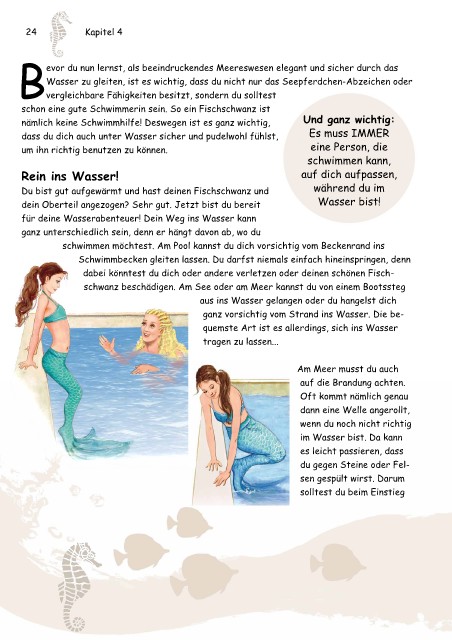 24 Kapitel 4

Bevor du nun lernst, als beeindruckendes Meereswesen elegant und sicher durch das Wasser zu gleiten, ist es wichtig, dass du nicht nur das Seepferdchen-Abzeichen oder vergleichbare Fähigkeiten besitzt, sondern du solltest schon eine gute Schwimmerin sein. So ein Fischschwanz ist nämlich keine Schwimmhilfe! Deswegen ist es ganz wichtig, dass du dich auch unter Wasser sicher und pudelwohl fühlst, um ihn richtig benutzen zu können.

Und ganz wichtig: Es muss IMMER eine Person, die schwimmen kann, auf dich aufpassen, während du im Wasser bist!

Rein ins Wasser!
Du bist gut aufgewärmt und hast deinen Fischschwanz und dein Oberteil angezogen? Sehr gut. Jetzt bist du bereit für deine Wasserabenteuer! Dein Weg ins Wasser kann ganz unterschiedlich sein, denn er hängt davon ab, wo du schwimmen möchtest. Am Pool kannst du dich vorsichtig vom Beckenrand ins Schwimmbecken gleiten lassen. Du darfst niemals einfach hineinspringen, denn dabei könntest du dich oder andere verletzen oder deinen schönen Fischschwanz beschädigen. Am See oder am Meer kannst du von einem Bootssteg aus ins Wasser gelangen oder du hangelst dich ganz vorsichtig vom Strand ins Wasser. Die bequemste Art ist es allerdings, sich ins Wasser tragen zu lassen...

Am Meer musst du auch auf die Brandung achten. Oft kommt nämlich genau dann eine Welle angerollt, wenn du noch nicht richtig im Wasser bist. Da kann es leicht passieren, dass du gegen Steine oder Felsen gespült wirst. Darum solltest du beim Einstieg